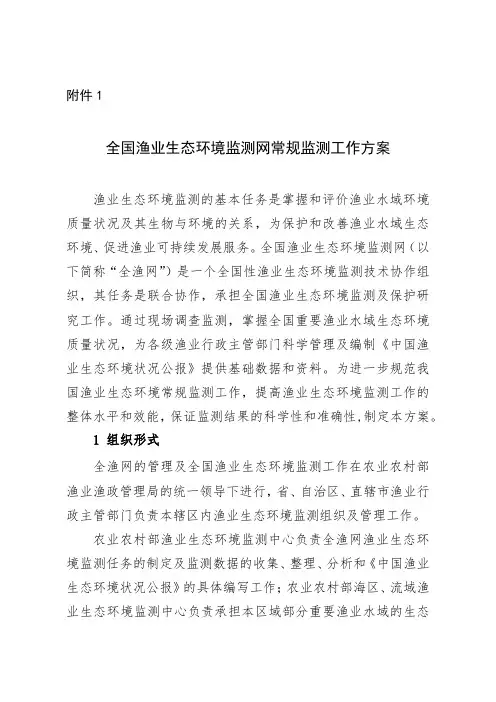 附件 1

全国渔业生态环境监测网常规监测工作方案

渔业生态环境监测的基本任务是掌握和评价渔业水域环境质量状况及其生物与环境的关系，为保护和改善渔业水域生态环境、促进渔业可持续发展服务。全国渔业生态环境监测网（以下简称“全渔网”）是一个全国性渔业生态环境监测技术协作组织，其任务是联合协作，承担全国渔业生态环境监测及保护研究工作。通过现场调查监测，掌握全国重要渔业水域生态环境质量状况，为各级渔业行政主管部门科学管理及编制《中国渔业生态环境状况公报》提供基础数据和资料。为进一步规范我国渔业生态环境常规监测工作，提高渔业生态环境监测工作的整体水平和效能，保证监测结果的科学性和准确性，制定本方案。

1 组织形式

全渔网的管理及全国渔业生态环境监测工作在农业农村部渔业渔政管理局的统一领导下进行，省、自治区、直辖市渔业行政主管部门负责本辖区内渔业生态环境监测组织及管理工作。

农业农村部渔业生态环境监测中心负责全渔网渔业生态环境监测任务的制定及监测数据的收集、整理、分析和《中国渔业生态环境状况公报》的具体编写工作；农业农村部海区、流域渔业生态环境监测中心负责承担本区域部分重要渔业水域的生态